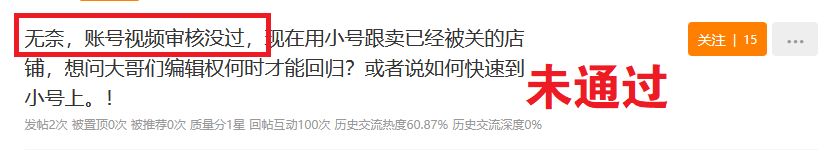 无奈，账号视频审核没过，现在用小号跟卖已经被关的店铺，想问大哥们编辑权何时才能回归？或者说如何快速到小号上。！

未通过

关注 | 15

...

发帖2次 被置顶0次 被推荐0次 质量分1星 回帖互动100次 历史交流热度60.87% 历史交流深度0%